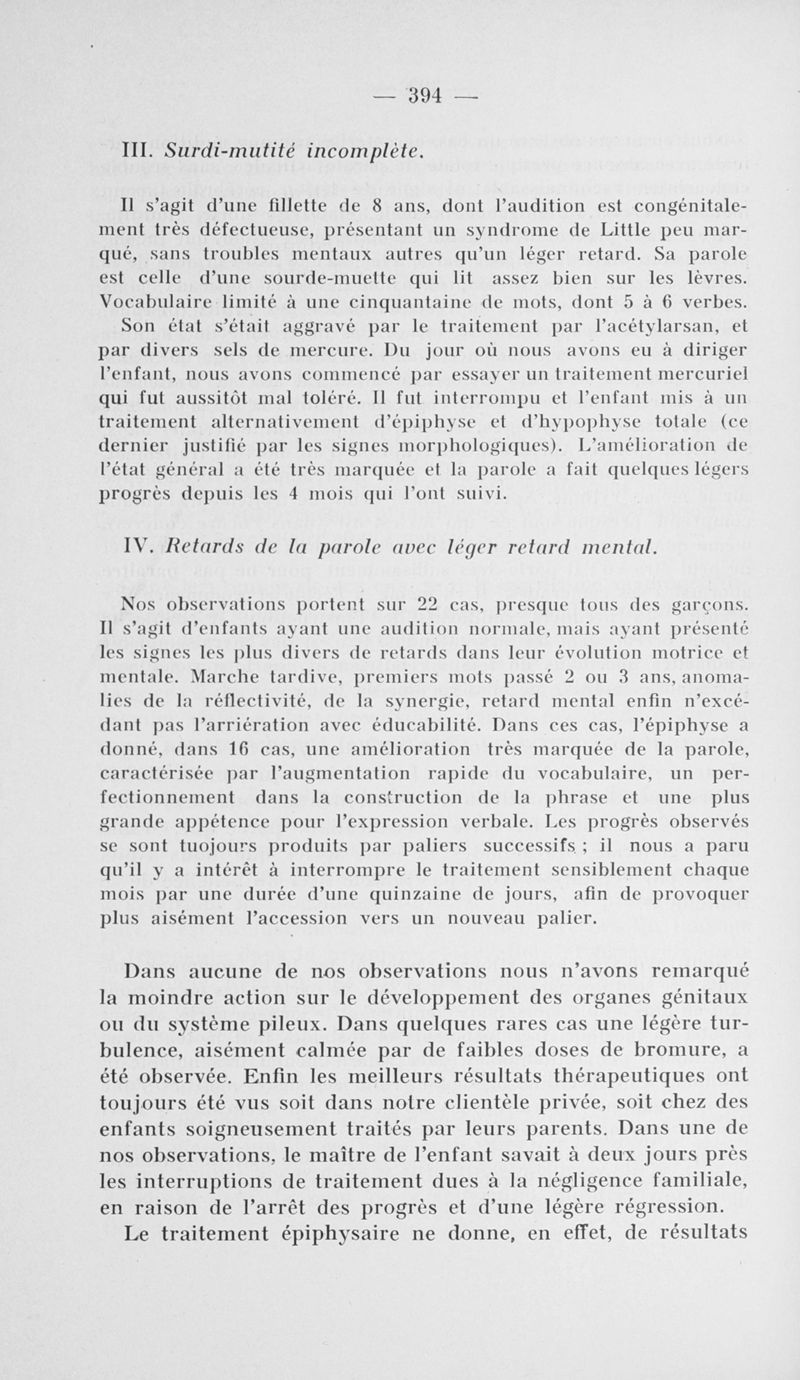 — 394 —

III. Surdi-mutité incomplète.

Il s'agit d'une fillette de 8 ans, dont l'audition est congénitalement très défectueuse, présentant un syndrome de Little peu marqué, sans troubles mentaux autres qu'un léger retard. Sa parole est celle d'une sourde-muette qui lit assez bien sur les lèvres. Vocabulaire limité à une cinquantaine de mots, dont 5 à 6 verbes. Son état s'était aggravé par le traitement par l'acétylarsan, et par divers sels de mercure. Du jour où nous avons eu à diriger l'enfant, nous avons commencé par essayer un traitement mercuriel qui fut aussitôt mal toléré. Il fut interrompu et l'enfant mis à un traitement alternativement d'épiphyse et d'hypophyse totale (ce dernier justifié par les signes morphologiques). L'amélioration de l'état général a été très marquée et la parole a fait quelques légers progrès depuis les 4 mois qui l'ont suivi.

IV. Retards de la parole avec léger retard mental.

Nos observations portent sur 22 cas, presque tous des garçons. Il s'agit d'enfants ayant une audition normale, mais ayant présenté les signes les plus divers de retards dans leur évolution motrice et mentale. Marche tardive, premiers mots passé 2 ou 3 ans, anomalies de la réflectivité, de la synergie, retard mental enfin n'excédant pas l'arriération avec éducabilité. Dans ces cas, l'épiphyse a donné, dans 16 cas, une amélioration très marquée de la parole, caractérisée par l'augmentation rapide du vocabulaire, un perfectionnement dans la construction de la phrase et une plus grande appétence pour l'expression verbale. Les progrès observés se sont tuojours produits par paliers successifs ; il nous a paru qu'il y a intérêt à interrompre le traitement sensiblement chaque mois par une durée d'une quinzaine de jours, afin de provoquer plus aisément l'accession vers un nouveau palier.

Dans aucune de nos observations nous n'avons remarqué la moindre action sur le développement des organes génitaux ou du système pileux. Dans quelques rares cas une légère turbulence, aisément calmée par de faibles doses de bromure, a été observée. Enfin les meilleurs résultats thérapeutiques ont toujours été vus soit dans notre clientèle privée, soit chez des enfants soigneusement traités par leurs parents. Dans une de nos observations, le maître de l'enfant savait à deux jours près les interruptions de traitement dues à la négligence familiale, en raison de l'arrêt des progrès et d'une légère régression.

Le traitement épiphysaire ne donne, en effet, de résultats